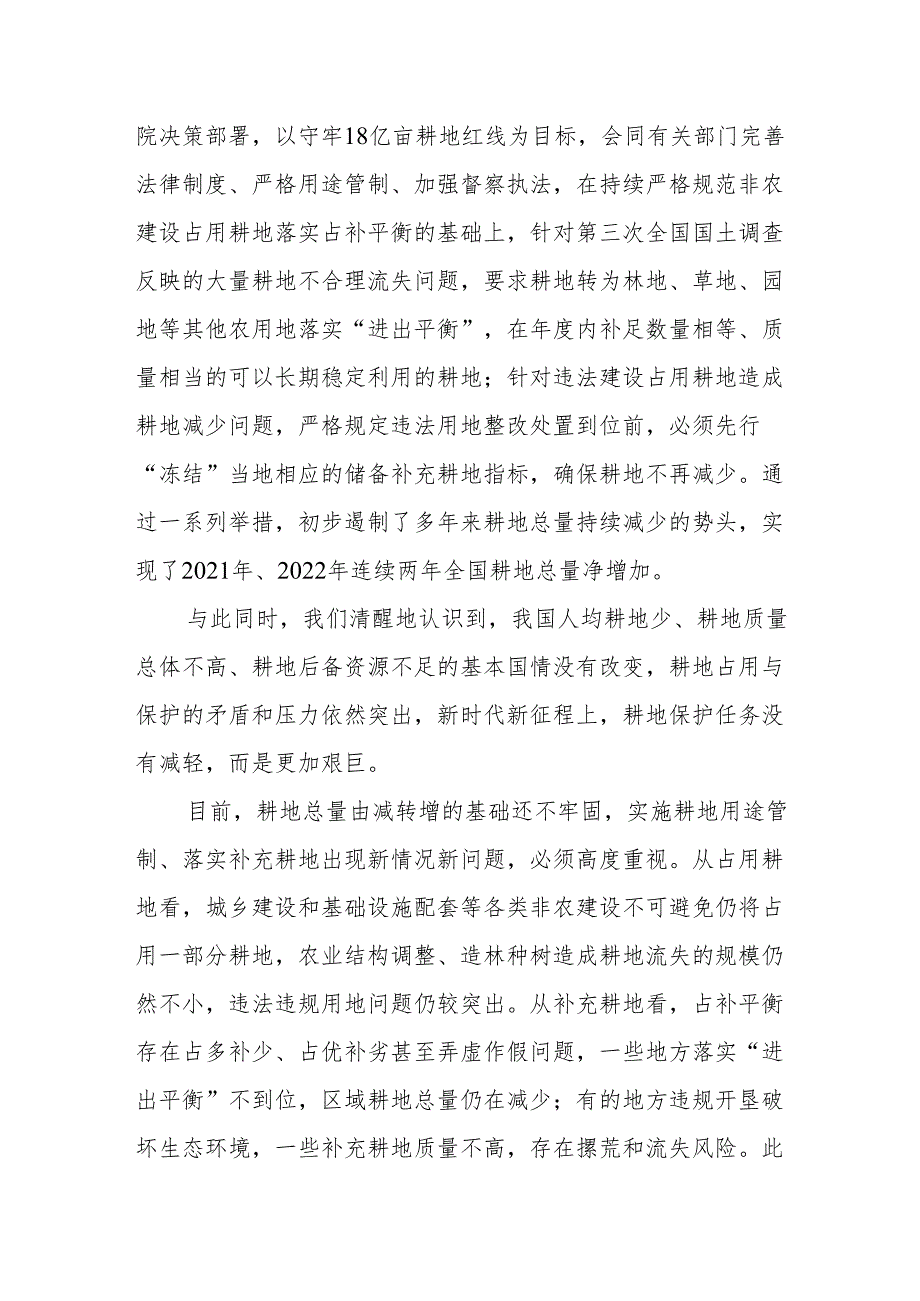 院决策部署，以守牢18亿亩耕地红线为目标，会同有关部门完善法律制度、严格用途管制、加强督察执法，在持续严格规范非农建设占用耕地落实占补平衡的基础上，针对第三次全国国土调查反映的大量耕地不合理流失问题，要求耕地转为林地、草地、园地等其他农用地落实“进出平衡”，在年度内补足数量相等、质量相当的可以长期稳定利用的耕地；针对违法建设占用耕地造成耕地减少问题，严格规定违法用地整改处置到位前，必须先行“冻结”当地相应的储备补充耕地指标，确保耕地不再减少。通过一系列举措，初步遏制了多年来耕地总量持续减少的势头，实现了2021年、2022年连续两年全国耕地总量净增加。

与此同时，我们清醒地认识到，我国人均耕地少、耕地质量总体不高、耕地后备资源不足的基本国情没有改变，耕地占用与保护的矛盾和压力依然突出，新时代新征程上，耕地保护任务没有减轻，而是更加艰巨。

目前，耕地总量由减转增的基础还不牢固，实施耕地用途管制、落实补充耕地出现新情况新问题，必须高度重视。从占用耕地看，城乡建设和基础设施配套等各类非农建设不可避免仍将占用一部分耕地，农业结构调整、造林种树造成耕地流失的规模仍然不小，违法违规用地问题仍较突出。从补充耕地看，占补平衡存在占多补少、占优补劣甚至弄虚作假问题，一些地方落实“进出平衡”不到位，区域耕地总量仍在减少；有的地方违规开垦破坏生态环境，一些补充耕地质量不高，存在撂荒和流失风险。此